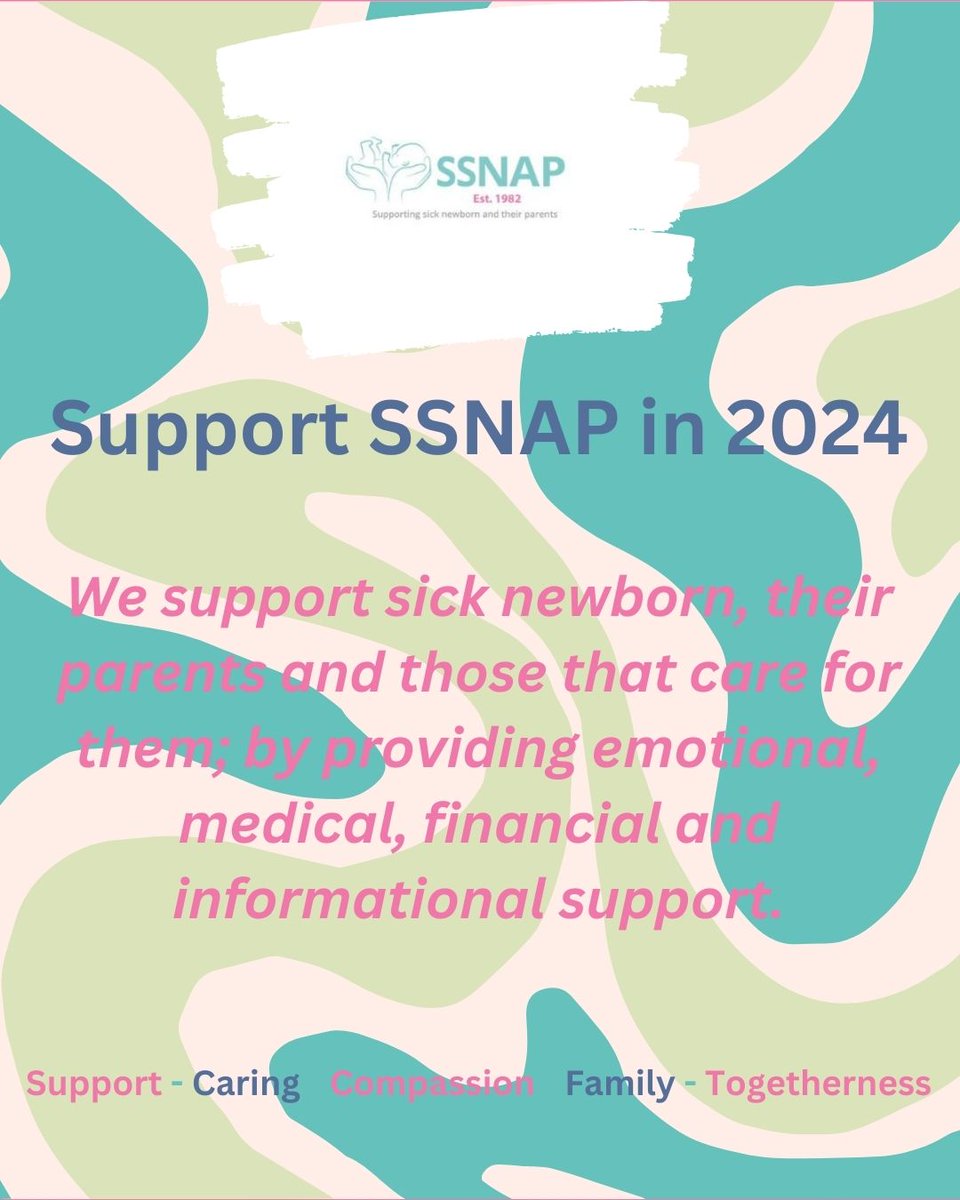 SSNAP
Est. 1982
Supporting sick newborn and their parents

Support SSNAP in 2024

We support sick newborn, their parents and those that care for them; by providing emotional, medical, financial and informational support.

Support - Caring Compassion Family - Togetherness